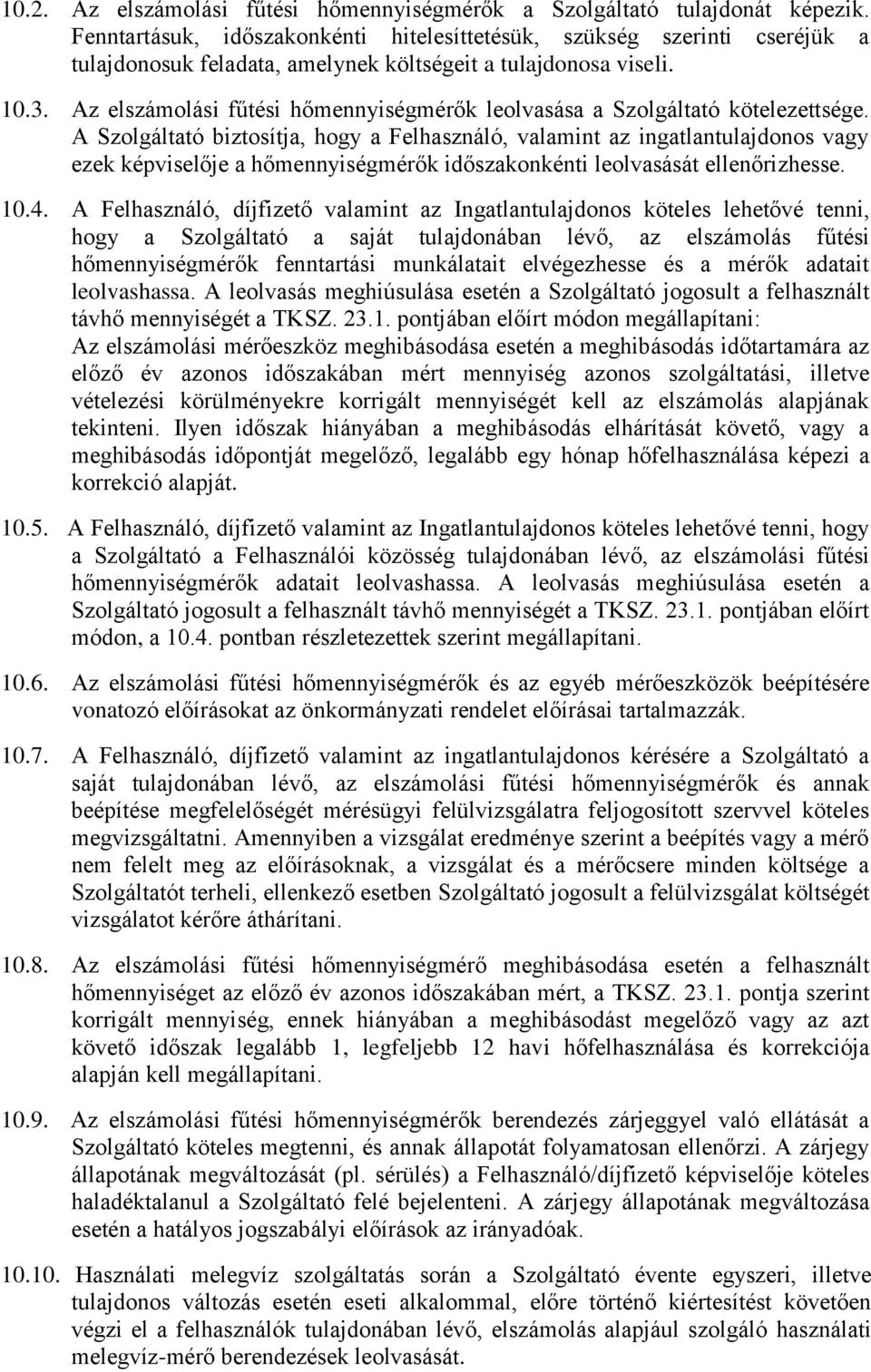 10.2. Az elszámolási fűtési hőmennyiségmérők a Szolgáltató tulajdonát képezik. Fenntartásuk, időszakonkénti hitelesíttetésük, szükség szerinti cseréjük a tulajdonosuk feladata, amelynek költségeit a tulajdonosa viseli.

10.3. Az elszámolási fűtési hőmennyiségmérők leolvasása a Szolgáltató kötelezettsége. A Szolgáltató biztosítja, hogy a Felhasználó, valamint az ingatlantulajdonos vagy ezek képviselője a hőmennyiségmérők időszakonkénti leolvasását ellenőrizhesse.

10.4. A Felhasználó, díjfizető valamint az Ingatlantulajdonos köteles lehetővé tenni, hogy a Szolgáltató a saját tulajdonában lévő, az elszámolás fűtési hőmennyiségmérők fenntartási munkálatait elvégezhesse és a mérők adatait leolvashassa. A leolvasás meghiúsulása esetén a Szolgáltató jogosult a felhasznált távhő mennyiségét a TKSZ. 23.1. pontjában előírt módon megállapítani: Az elszámolási mérőeszköz meghibásodása esetén a meghibásodás időtartamára az előző év azonos időszakában mért mennyiség azonos szolgáltatási, illetve vételezési körülményekre korrigált mennyiségét kell az elszámolás alapjának tekinteni. Ilyen időszak hiányában a meghibásodás elhárítását követő, vagy a meghibásodás időpontját megelőző, legalább egy hónap hőfelhasználása képezi a korrekció alapját.

10.5. A Felhasználó, díjfizető valamint az Ingatlantulajdonos köteles lehetővé tenni, hogy a Szolgáltató a Felhasználói közösség tulajdonában lévő, az elszámolási fűtési hőmennyiségmérők adatait leolvashassa. A leolvasás meghiúsulása esetén a Szolgáltató jogosult a felhasznált távhő mennyiségét a TKSZ. 23.1. pontjában előírt módon, a 10.4. pontban részletezettek szerint megállapítani.

10.6. Az elszámolási fűtési hőmennyiségmérők és az egyéb mérőeszközök beépítésére vonatozó előírásokat az önkormányzati rendelet előírásai tartalmazzák.

10.7. A Felhasználó, díjfizető valamint az ingatlantulajdonos kérésére a Szolgáltató a saját tulajdonában lévő, az elszámolási fűtési hőmennyiségmérők és annak beépítése megfelelőségét mérésügyi felülvizsgálatra feljogosított szervvel köteles megvizsgáltatni. Amennyiben a vizsgálat eredménye szerint a beépítés vagy a mérő nem felelt meg az előírásoknak, a vizsgálat és a mérőcsere minden költsége a Szolgáltatót terheli, ellenkező esetben Szolgáltató jogosult a felülvizsgálat költségét vizsgálatot kérőre áthárítani.

10.8. Az elszámolási fűtési hőmennyiségmérő meghibásodása esetén a felhasznált hőmennyiséget az előző év azonos időszakában mért, a TKSZ. 23.1. pontja szerint korrigált mennyiség, ennek hiányában a meghibásodást megelőző vagy az azt követő időszak legalább 1, legfeljebb 12 havi hőfelhasználása és korrekciója alapján kell megállapítani.

10.9. Az elszámolási fűtési hőmennyiségmérők berendezés zárjeggyel való ellátását a Szolgáltató köteles megtenni, és annak állapotát folyamatosan ellenőrzi. A zárjegy állapotának megváltozását (pl. sérülés) a Felhasználó/díjfizető képviselője köteles haladéktalanul a Szolgáltató felé bejelenteni. A zárjegy állapotának megváltozása esetén a hatályos jogszabályi előírások az irányadóak.

10.10. Használati melegvíz szolgáltatás során a Szolgáltató évente egyszeri, illetve tulajdonos változás esetén eseti alkalommal, előre történő kiértesítést követően végzi el a felhasználók tulajdonában lévő, elszámolás alapjául szolgáló használati melegvíz-mérő berendezések leolvasását.